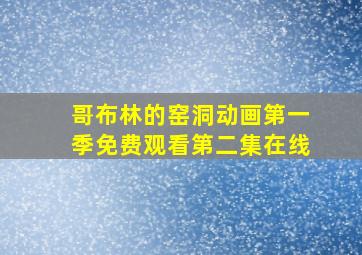 哥布林的窑洞动画第一季免费观看第二集在线